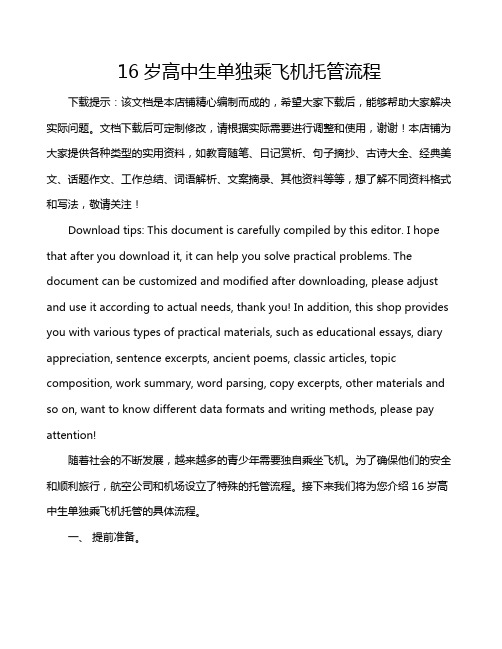 16 岁高中生单独乘飞机托管流程

下载提示：该文档是本店铺精心编制而成的，希望大家下载后，能够帮助大家解决实际问题。文档下载后可定制修改，请根据实际需要进行调整和使用，谢谢！本店铺为大家提供各种类型的实用资料，如教育随笔、日记赏析、句子摘抄、古诗大全、经典美文、话题作文、工作总结、词语解析、文案摘录、其他资料等等，想了解不同资料格式和写法，敬请关注！

Download tips: This document is carefully compiled by this editor. I hope that after you download it, it can help you solve practical problems. The document can be customized and modified after downloading, please adjust and use it according to actual needs, thank you! In addition, this shop provides you with various types of practical materials, such as educational essays, diary appreciation, sentence excerpts, ancient poems, classic articles, topic composition, work summary, word parsing, copy excerpts, other materials and so on, want to know different data formats and writing methods, please pay attention!

随着社会的不断发展，越来越多的青少年需要独自乘坐飞机。为了确保他们的安全和顺利旅行，航空公司和机场设立了特殊的托管流程。接下来我们将为您介绍 16 岁高中生单独乘飞机托管的具体流程。

一、 提前准备。